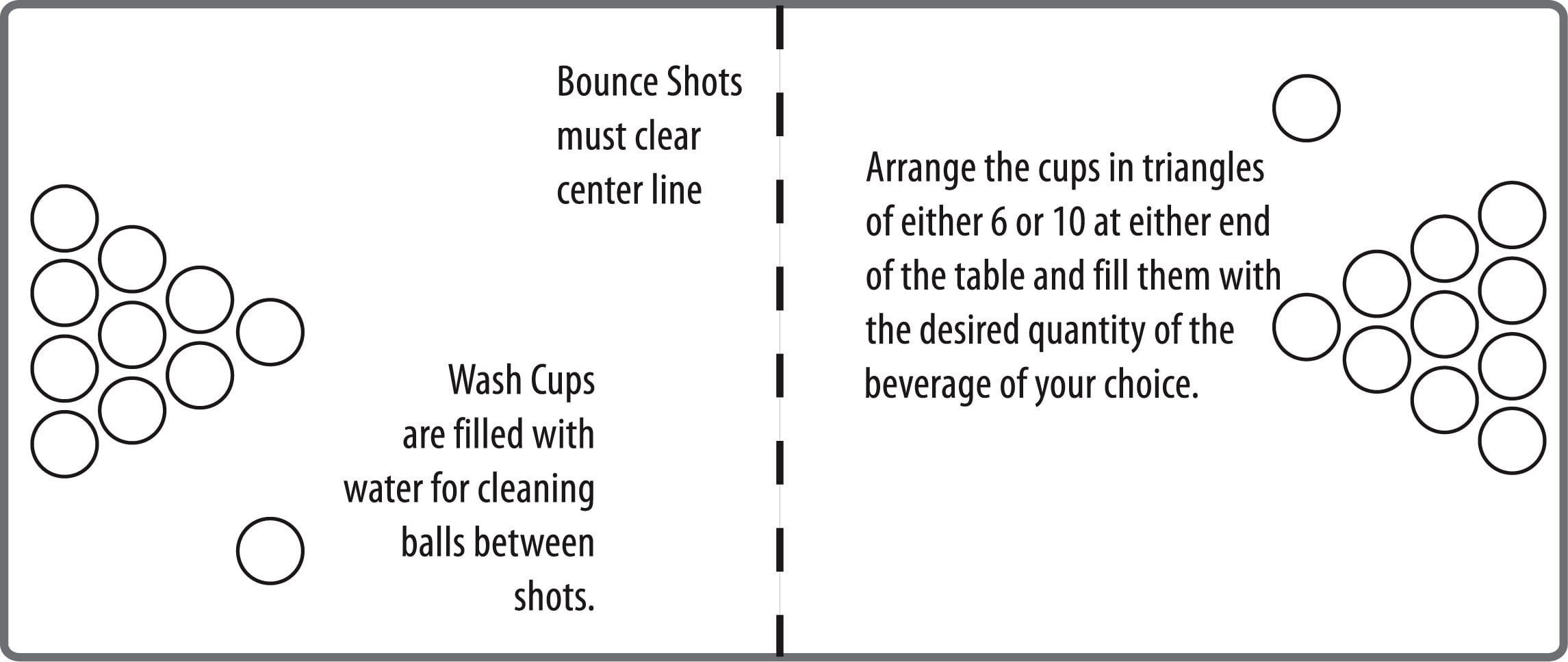 Bounce Shots must clear center line

Wash Cups are filled with water for cleaning balls between shots.

Arrange the cups in triangles of either 6 or 10 at either end of the table and fill them with the desired quantity of the beverage of your choice.